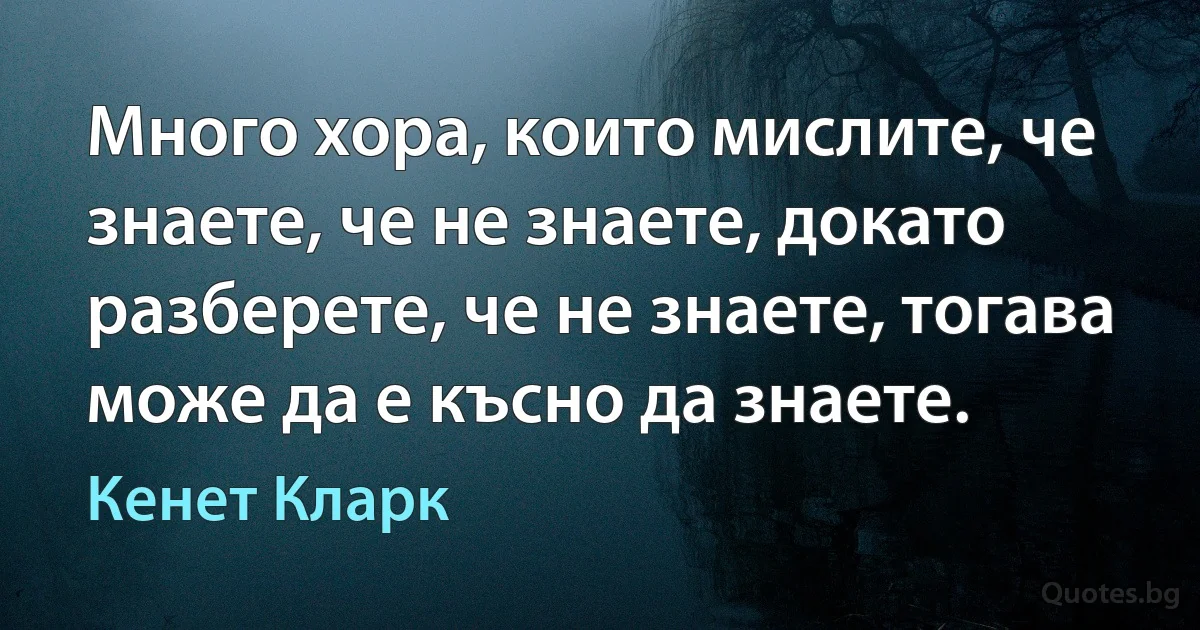 Много хора, които мислите, че знаете, че не знаете, докато разберете, че не знаете, тогава може да е късно да знаете.

Кенет Кларк

Quotes.bg